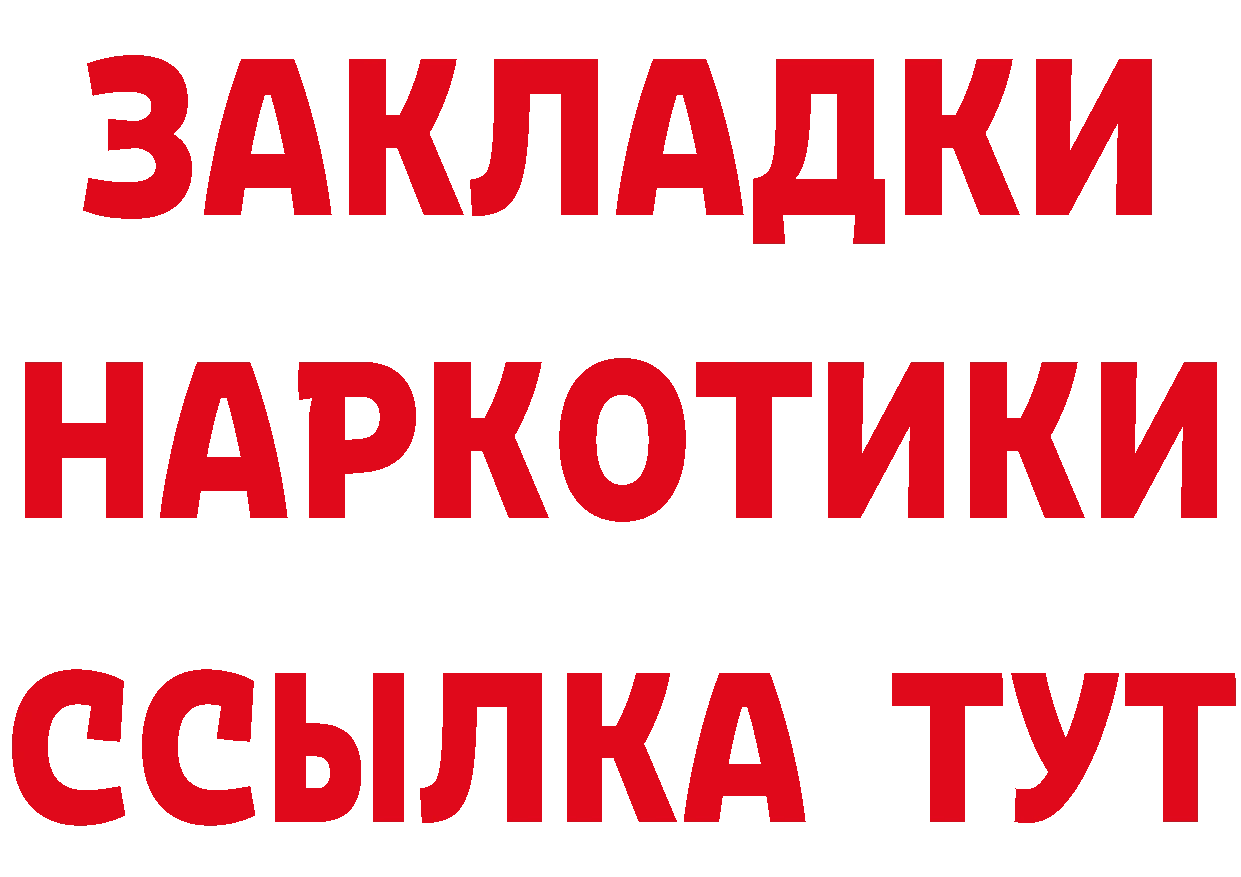 ЗАКЛАДКИ
НАРКОТИКИ
ССЫЛКА ТУТ